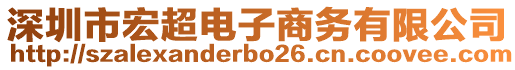 深圳市宏超电子商务有限公司
http://szalexanderbo26.cn.coovee.com